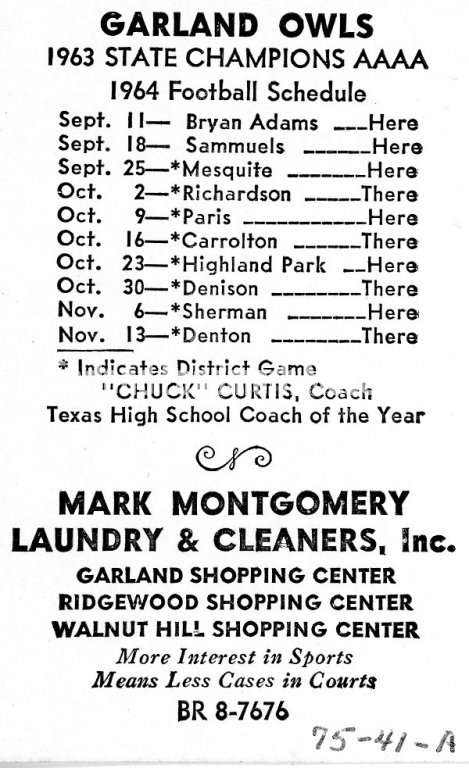 GARLAND OWLS
1963 STATE CHAMPIONS AAAA
1964 Football Schedule

Sept. 11— Bryan Adams ___Here
Sept. 18— Sammuels ______Here
Sept. 25—*Mesquite _______Here
Oct. 2—*Richardson _____There
Oct. 9—*Paris ___________Here
Oct. 16—*Carrolton ______There
Oct. 23—*Highland Park __Here
Oct. 30—*Denison ________There
Nov. 6—*Sherman _______Here
Nov. 13—*Denton ________There

* Indicates District Game
"CHUCK" CURTIS, Coach
Texas High School Coach of the Year

MARK MONTGOMERY
LAUNDRY & CLEANERS, Inc.
GARLAND SHOPPING CENTER
RIDGEWOOD SHOPPING CENTER
WALNUT HILL SHOPPING CENTER
More Interest in Sports
Means Less Cases in Courts
BR 8-7676

75-41-A